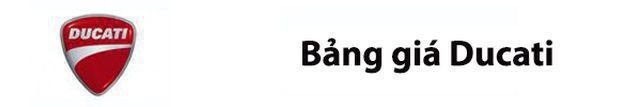 DUCATI

Bảng giá Ducati